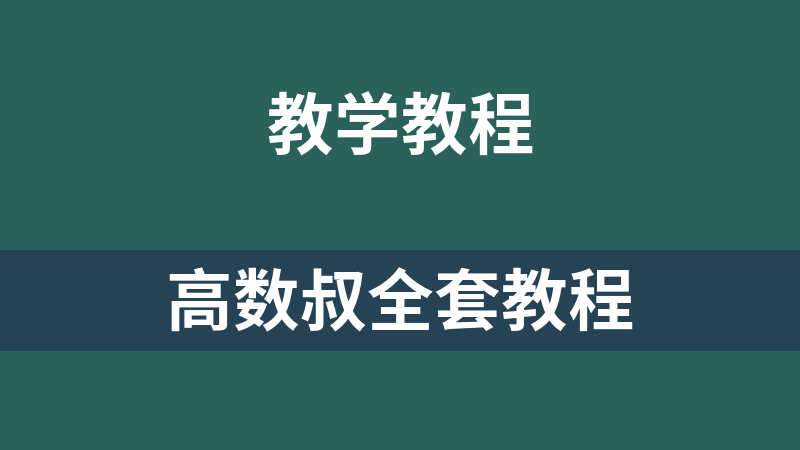 教学教程

高数叔全套教程